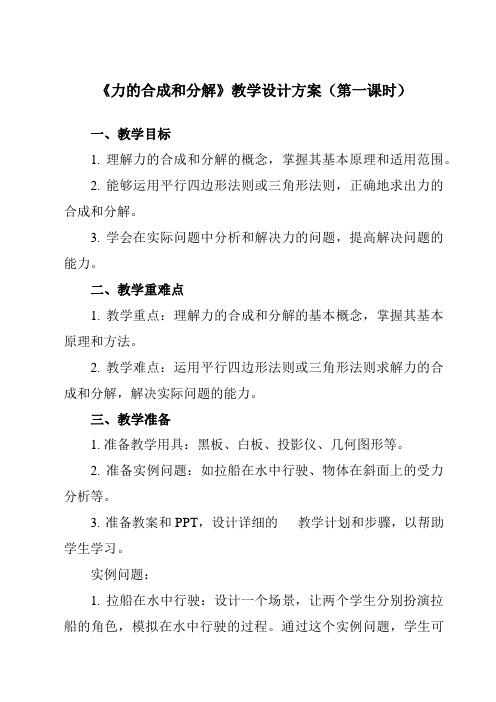 《力的合成和分解》教学设计方案（第一课时）

一、教学目标

1. 理解力的合成和分解的概念，掌握其基本原理和适用范围。

2. 能够运用平行四边形法则或三角形法则，正确地求出力的合成和分解。

3. 学会在实际问题中分析和解决力的问题，提高解决问题的能力。

二、教学重难点

1. 教学重点：理解力的合成和分解的基本概念，掌握其基本原理和方法。

2. 教学难点：运用平行四边形法则或三角形法则求解力的合成和分解，解决实际问题的能力。

三、教学准备

1. 准备教学用具：黑板、白板、投影仪、几何图形等。

2. 准备实例问题：如拉船在水中行驶、物体在斜面上的受力分析等。

3. 准备教案和 PPT，设计详细的 教学计划和步骤，以帮助学生学习。

实例问题：

1. 拉船在水中行驶：设计一个场景，让两个学生分别扮演拉船的角色，模拟在水中行驶的过程。通过这个实例问题，学生可